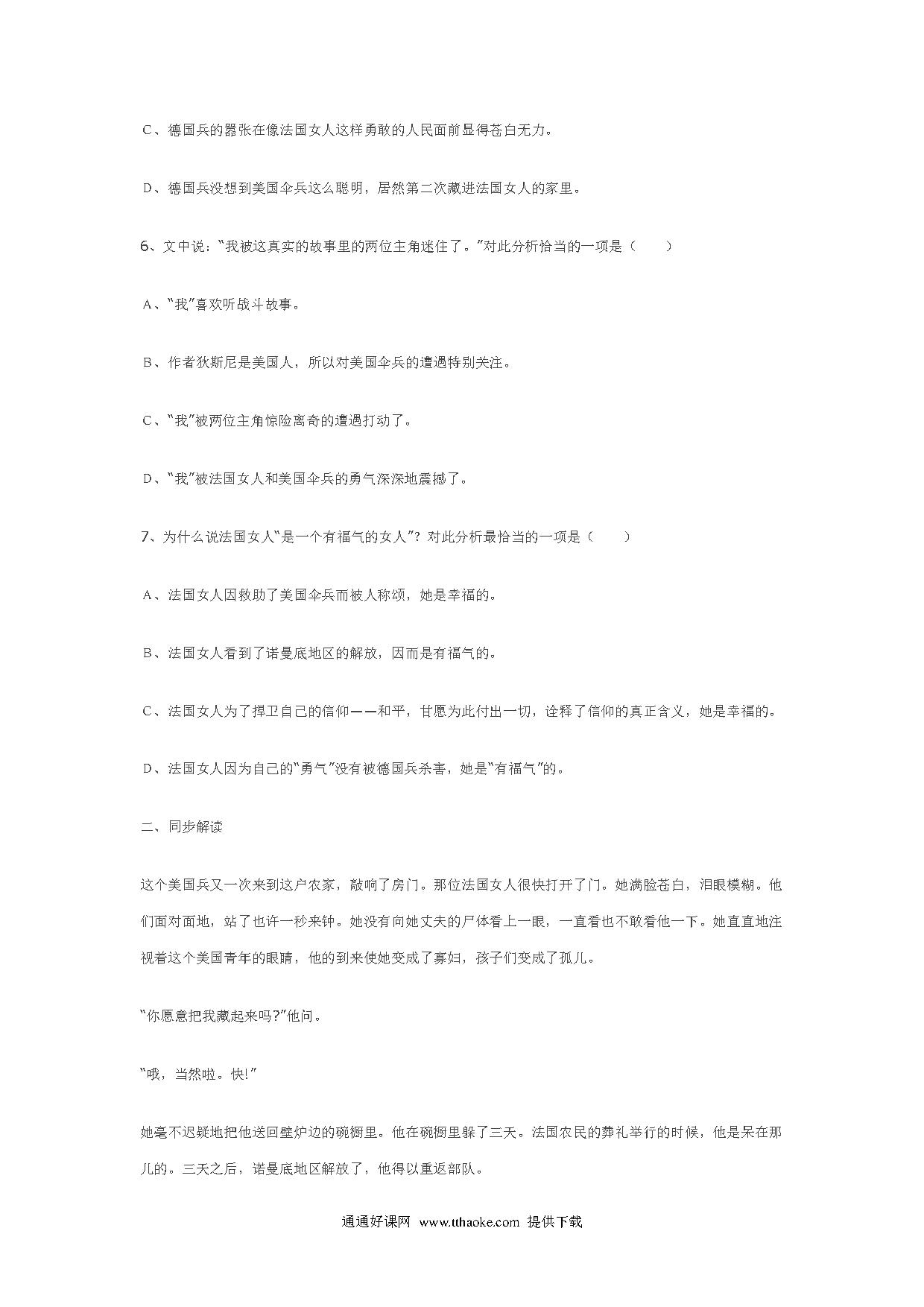 C、德国兵的嚣张在像法国女人这样勇敢的人民面前显得苍白无力。

D、德国兵没想到美国伞兵这么聪明，居然第二次藏进法国女人的家里。

6、文中说：“我被这真实的故事里的两位主角迷住了。”对此分析恰当的一项是（　　）

A、“我”喜欢听战斗故事。

B、作者狄斯尼是美国人，所以对美国伞兵的遭遇特别关注。

C、“我”被两位主角惊险离奇的遭遇打动了。

D、“我”被法国女人和美国伞兵的勇气深深地震撼了。

7、为什么说法国女人“是一个有福气的女人”？对此分析最恰当的一项是（　　）

A、法国女人因救助了美国伞兵而被人称颂，她是幸福的。

B、法国女人看到了诺曼底地区的解放，因而是有福气的。

C、法国女人为了捍卫自己的信仰——和平，甘愿为此付出一切，诠释了信仰的真正含义，她是幸福的。

D、法国女人因为自己的“勇气”没有被德国兵杀害，她是“有福气”的。

二、同步解读

这个美国兵又一次来到这户农家，敲响了房门。那位法国女人很快打开了门。她满脸苍白，泪眼模糊。他们面对面地，站了也许一秒来钟。她没有向她丈夫的尸体看上一眼，一直看也不敢看他一下。她直直地注视着这个美国青年的眼睛，他的到来使她变成了寡妇，孩子们变成了孤儿。

“你愿意把我藏起来吗?”他问。

“哦，当然啦。快!”

她毫不迟疑地把他送回壁炉边的碗橱里。他在碗橱里躲了三天。法国农民的葬礼举行的时候，他是呆在那儿的。三天之后，诺曼底地区解放了，他得以重返部队。

通通好课网 www.tthaoke.com 提供下载